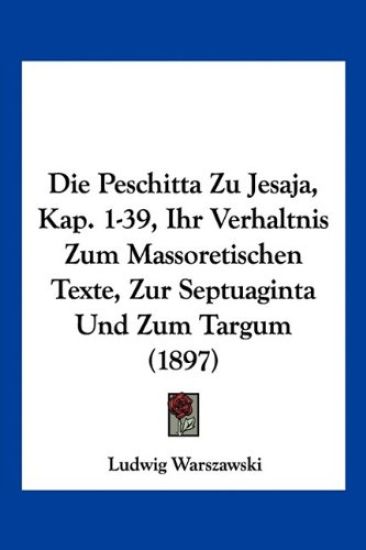 Die Peschitta Zu Jesaja, Kap. 1-39, Ihr Verhaltnis Zum Massoretischen Texte, Zur Septuaginta Und Zum Targum (1897)

Ludwig Warszawski